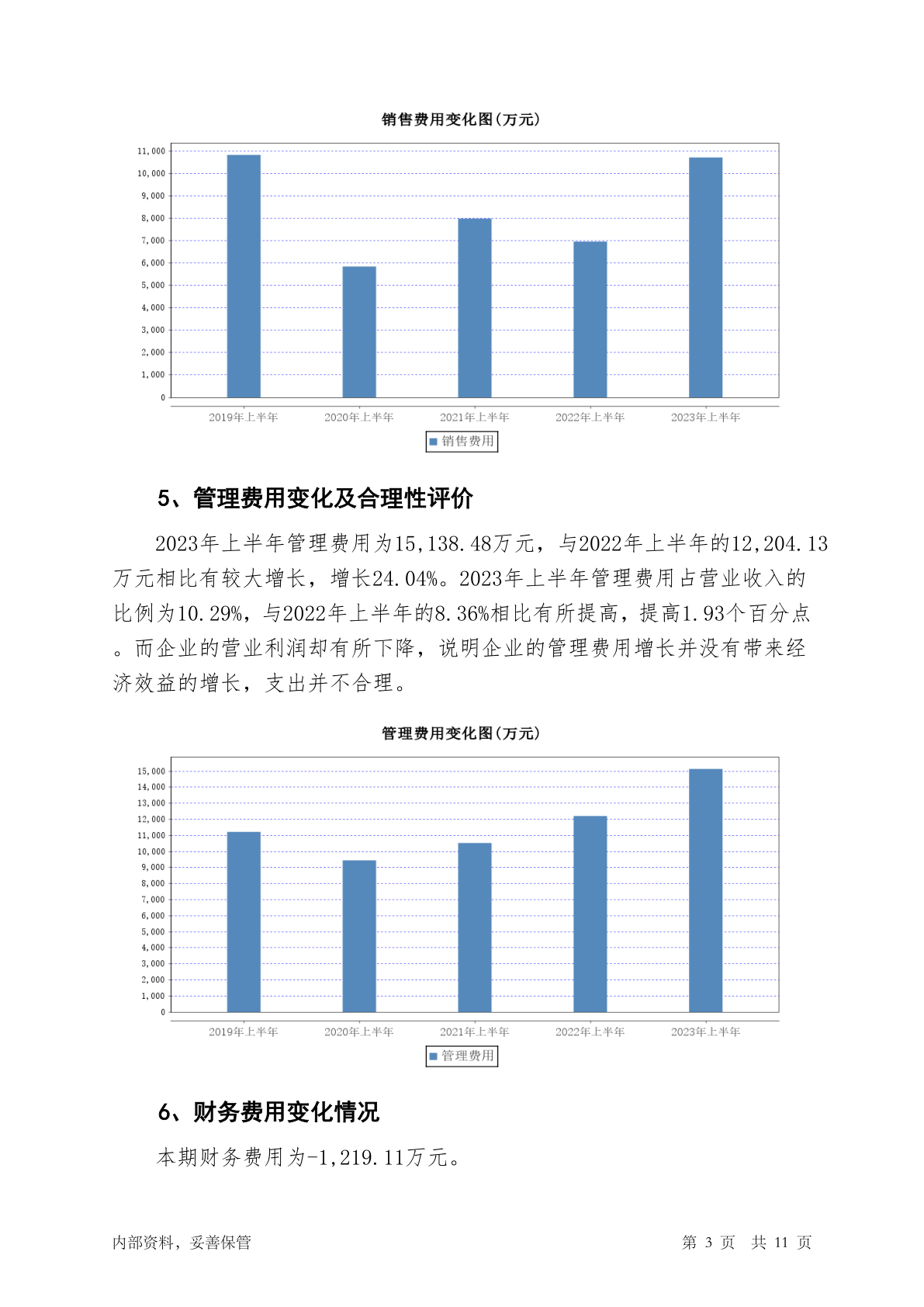 销售费用变化图(万元)

11,000
10,000
9,000
8,000
7,000
6,000
5,000
4,000
3,000
2,000
1,000
0

2019年上半年 2020年上半年 2021年上半年 2022年上半年 2023年上半年

销售费用

5、管理费用变化及合理性评价

2023年上半年管理费用为15,138.48万元，与2022年上半年的12,204.13万元相比有较大增长，增长24.04%。2023年上半年管理费用占营业收入的比例为10.29%，与2022年上半年的8.36%相比有所提高，提高1.93个百分点。而企业的营业利润却有所下降，说明企业的管理费用增长并没有带来经济效益的增长，支出并不合理。

管理费用变化图(万元)

15,000
14,000
13,000
12,000
11,000
10,000
9,000
8,000
7,000
6,000
5,000
4,000
3,000
2,000
1,000
0

2019年上半年 2020年上半年 2021年上半年 2022年上半年 2023年上半年

管理费用

6、财务费用变化情况

本期财务费用为-1,219.11万元。

内部资料，妥善保管

第 3 页 共 11 页